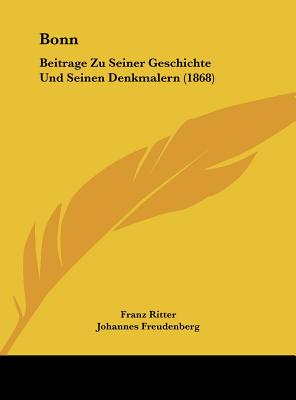 Bonn

Beitrage Zu Seiner Geschichte Und Seinen Denkmalern (1868)

Franz Ritter
Johannes Freudenberg